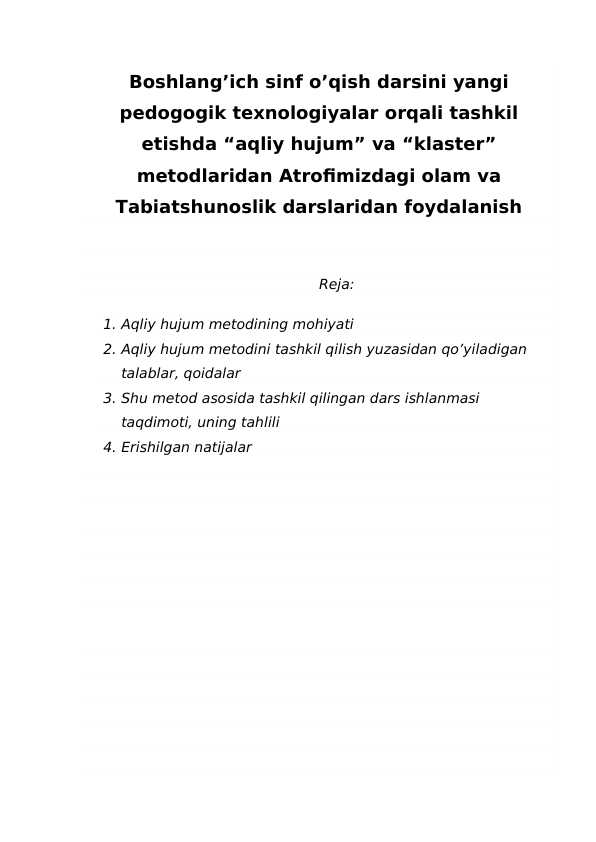 Boshlang’ich sinf o’qish darsini yangi pedogogik texnologiyalar orqali tashkil etishda “aqliy hujum” va “klaster” metodlaridan Atrofimizdagi olam va Tabiatshunoslik darslaridan foydalanish

Reja:

1. Aqliy hujum metodining mohiyati
2. Aqliy hujum metodini tashkil qilish yuzasidan qo’yiladigan talablar, qoidalar
3. Shu metod asosida tashkil qilingan dars ishlanmasi taqdimoti, uning tahlili
4. Erishilgan natijalar